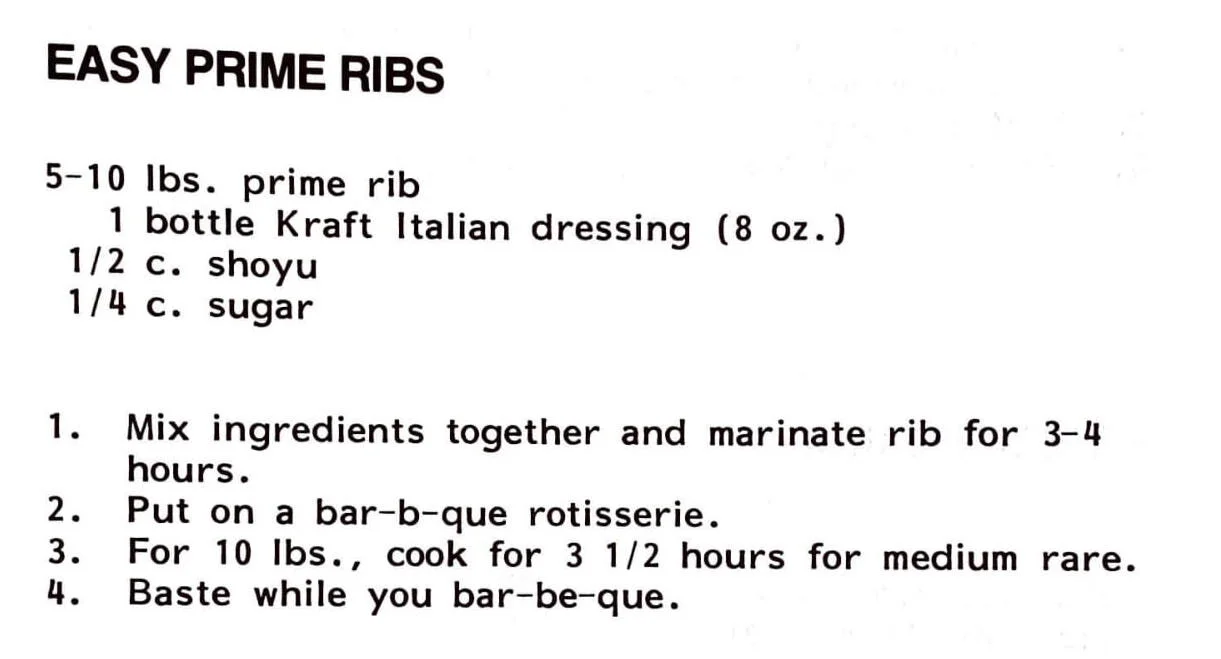 EASY PRIME RIBS

5-10 lbs. prime rib
1 bottle Kraft Italian dressing (8 oz.)
1/2 c. shoyu
1/4 c. sugar

1. Mix ingredients together and marinate rib for 3-4 hours.
2. Put on a bar-b-que rotisserie.
3. For 10 lbs., cook for 3 1/2 hours for medium rare.
4. Baste while you bar-be-que.